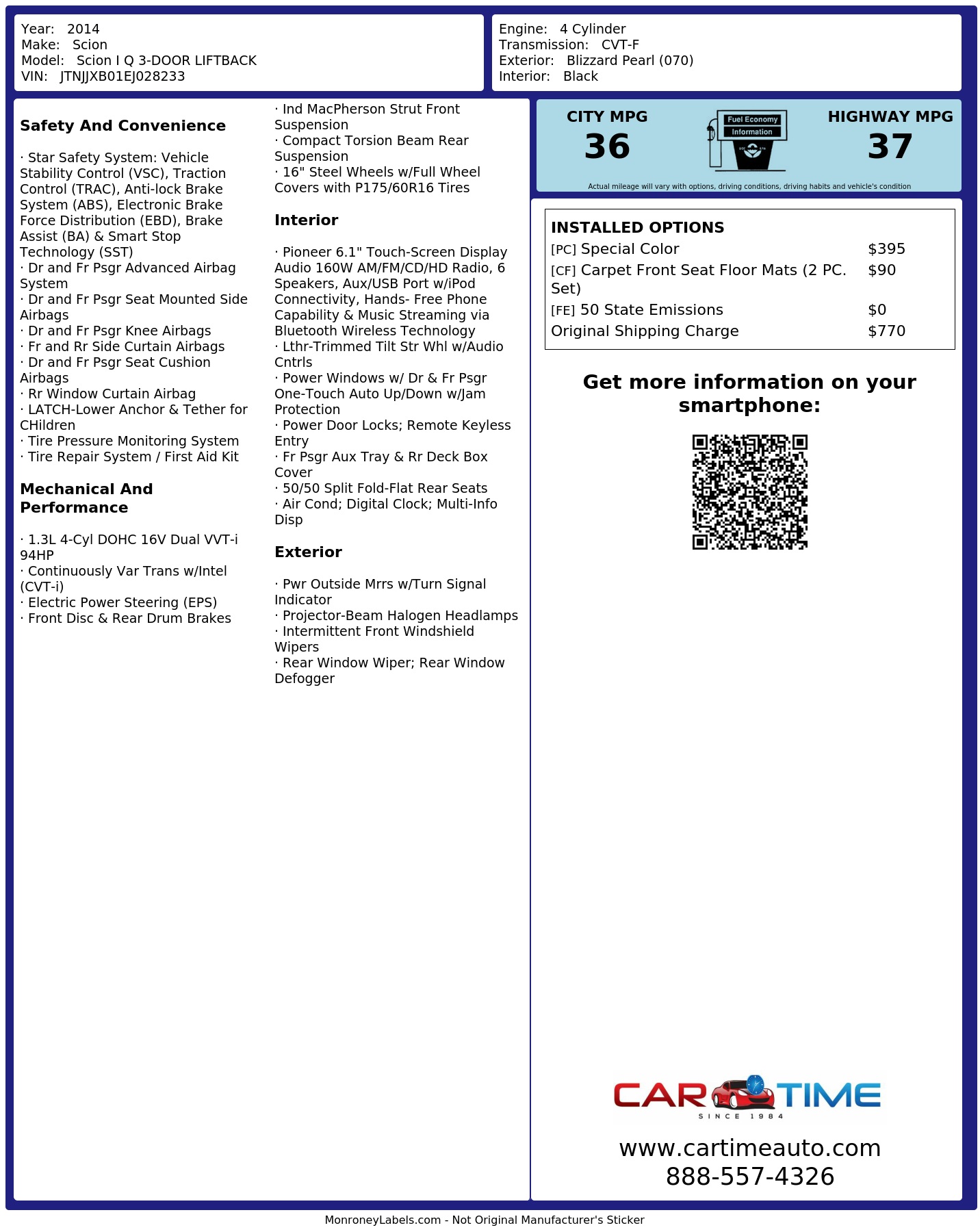 Year: 2014
Make: Scion
Model: Scion I Q 3-DOOR LIFTBACK
VIN: JTNJJXB01EJ028233

Engine: 4 Cylinder
Transmission: CVT-F
Exterior: Blizzard Pearl (070)
Interior: Black

Safety And Convenience

· Star Safety System: Vehicle Stability Control (VSC), Traction Control (TRAC), Anti-lock Brake System (ABS), Electronic Brake Force Distribution (EBD), Brake Assist (BA) & Smart Stop Technology (SST)
· Dr and Fr Psgr Advanced Airbag System
· Dr and Fr Psgr Seat Mounted Side Airbags
· Dr and Fr Psgr Knee Airbags
· Fr and Rr Side Curtain Airbags
· Dr and Fr Psgr Seat Cushion Airbags
· Rr Window Curtain Airbag
· LATCH-Lower Anchor & Tether for CHildren
· Tire Pressure Monitoring System
· Tire Repair System / First Aid Kit

Mechanical And Performance

· 1.3L 4-Cyl DOHC 16V Dual VVT-i 94HP
· Continuously Var Trans w/Intel (CVT-i)
· Electric Power Steering (EPS)
· Front Disc & Rear Drum Brakes
· Ind MacPherson Strut Front Suspension
· Compact Torsion Beam Rear Suspension
· 16" Steel Wheels w/Full Wheel Covers with P175/60R16 Tires

Interior

· Pioneer 6.1" Touch-Screen Display Audio 160W AM/FM/CD/HD Radio, 6 Speakers, Aux/USB Port w/iPod Connectivity, Hands- Free Phone Capability & Music Streaming via Bluetooth Wireless Technology
· Lthr-Trimmed Tilt Str Whl w/Audio Cntrls
· Power Windows w/ Dr & Fr Psgr One-Touch Auto Up/Down w/Jam Protection
· Power Door Locks; Remote Keyless Entry
· Fr Psgr Aux Tray & Rr Deck Box Cover
· 50/50 Split Fold-Flat Rear Seats
· Air Cond; Digital Clock; Multi-Info Disp

Exterior

· Pwr Outside Mrrs w/Turn Signal Indicator
· Projector-Beam Halogen Headlamps
· Intermittent Front Windshield Wipers
· Rear Window Wiper; Rear Window Defogger

CITY MPG
36

Fuel Economy
Information

HIGHWAY MPG
37

Actual mileage will vary with options, driving conditions, driving habits and vehicle's condition

INSTALLED OPTIONS
[PC] Special Color $395
[CF] Carpet Front Seat Floor Mats (2 PC. Set) $90
[FE] 50 State Emissions $0
Original Shipping Charge $770

Get more information on your smartphone:

CAR TIME
SINCE 1984

www.cartimeauto.com
888-557-4326

MonroneyLabels.com - Not Original Manufacturer's Sticker